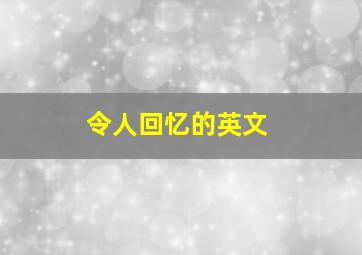 令人回忆的英文